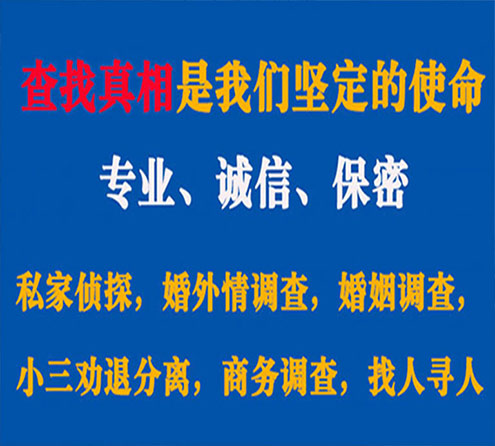 查找真相是我们坚定的使命

专业、诚信、保密

私家侦探，婚外情调查，婚姻调查，

小三劝退分离，商务调查，找人寻人